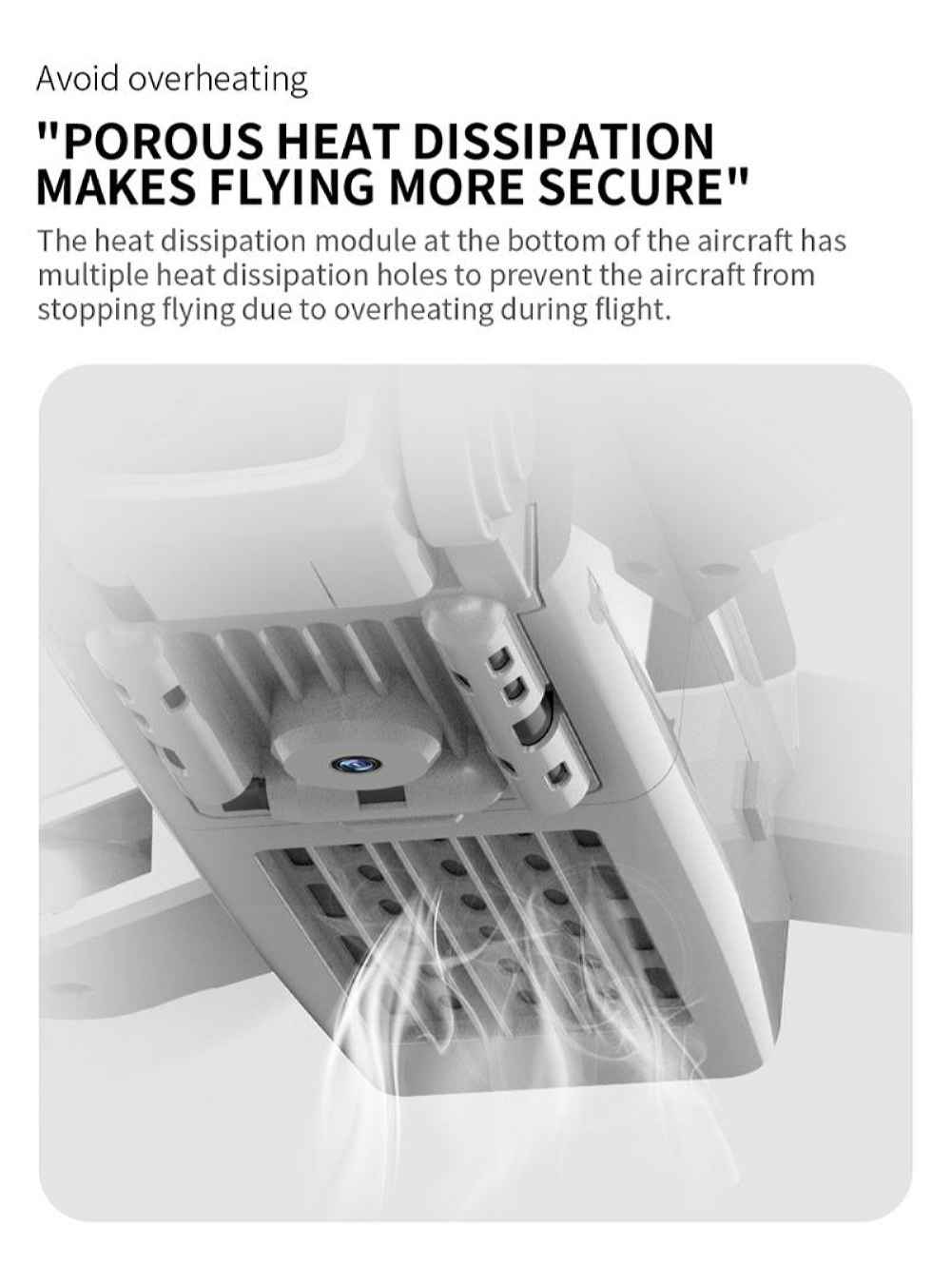 Avoid overheating

"POROUS HEAT DISSIPATION
MAKES FLYING MORE SECURE"

The heat dissipation module at the bottom of the aircraft has multiple heat dissipation holes to prevent the aircraft from stopping flying due to overheating during flight.